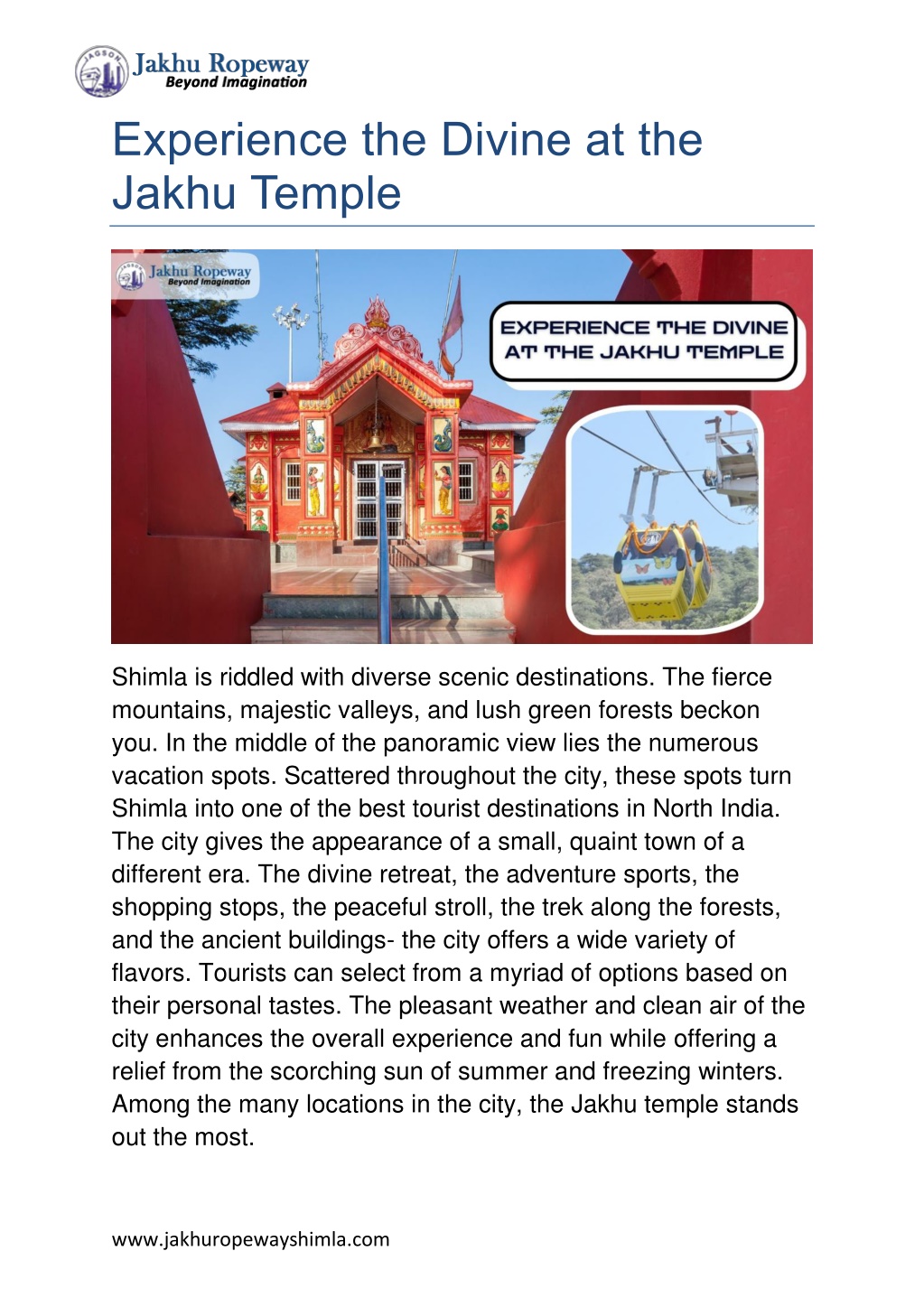 JAGSON Jakhu Ropeway
Beyond Imagination

Experience the Divine at the Jakhu Temple

Jakhu Ropeway
Beyond Imagination

EXPERIENCE THE DIVINE AT THE JAKHU TEMPLE

Shimla is riddled with diverse scenic destinations. The fierce mountains, majestic valleys, and lush green forests beckon you. In the middle of the panoramic view lies the numerous vacation spots. Scattered throughout the city, these spots turn Shimla into one of the best tourist destinations in North India. The city gives the appearance of a small, quaint town of a different era. The divine retreat, the adventure sports, the shopping stops, the peaceful stroll, the trek along the forests, and the ancient buildings- the city offers a wide variety of flavors. Tourists can select from a myriad of options based on their personal tastes. The pleasant weather and clean air of the city enhances the overall experience and fun while offering a relief from the scorching sun of summer and freezing winters. Among the many locations in the city, the Jakhu temple stands out the most.

www.jakhuropewayshimla.com